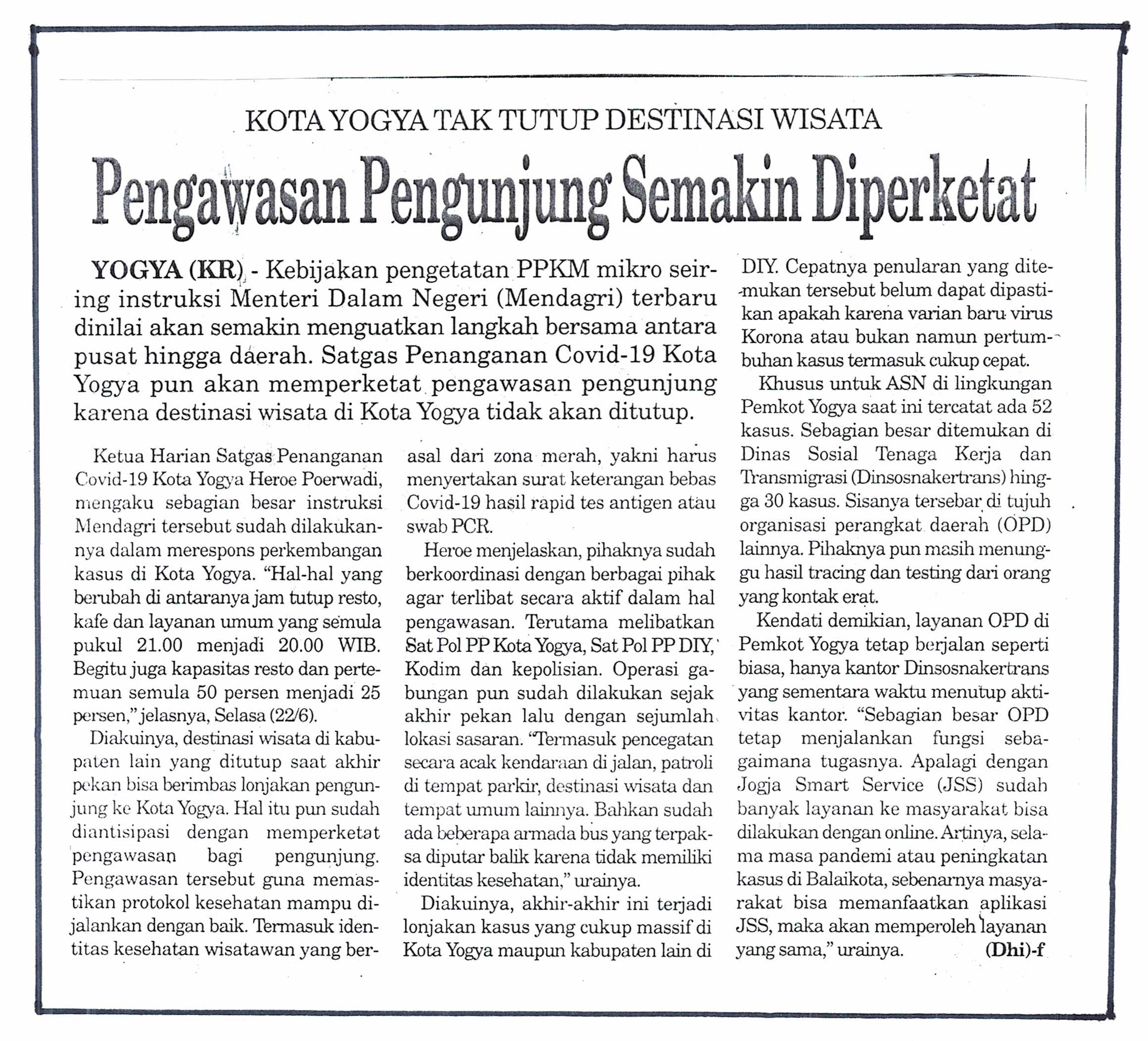 KOTA YOGYA TAK TUTUP DESTINASI WISATA

Pengawasan Pengunjung Semakin Diperketat

YOGYA (KR) - Kebijakan pengetatan PPKM mikro seiring instruksi Menteri Dalam Negeri (Mendagri) terbaru dinilai akan semakin menguatkan langkah bersama antara pusat hingga daerah. Satgas Penanganan Covid-19 Kota Yogya pun akan memperketat pengawasan pengunjung karena destinasi wisata di Kota Yogya tidak akan ditutup.

Ketua Harian Satgas Penanganan Covid-19 Kota Yogya Heroe Poerwadi, mengaku sebagian besar instruksi Mendagri tersebut sudah dilakukannya dalam merespons perkembangan kasus di Kota Yogya. "Hal-hal yang berubah di antaranya jam tutup resto, kafe dan layanan umum yang semula pukul 21.00 menjadi 20.00 WIB. Begitu juga kapasitas resto dan pertemuan semula 50 persen menjadi 25 persen," jelasnya, Selasa (22/6).

Diakuinya, destinasi wisata di kabupaten lain yang ditutup saat akhir pekan bisa berimbas lonjakan pengunjung ke Kota Yogya. Hal itu pun sudah diantisipasi dengan memperketat pengawasan bagi pengunjung. Pengawasan tersebut guna memastikan protokol kesehatan mampu dijalankan dengan baik. Termasuk identitas kesehatan wisatawan yang berasal dari zona merah, yakni harus menyertakan surat keterangan bebas Covid-19 hasil rapid tes antigen atau swab PCR.

Heroe menjelaskan, pihaknya sudah berkoordinasi dengan berbagai pihak agar terlibat secara aktif dalam hal pengawasan. Terutama melibatkan Sat Pol PP Kota Yogya, Sat Pol PP DIY, Kodim dan kepolisian. Operasi gabungan pun sudah dilakukan sejak akhir pekan lalu dengan sejumlah lokasi sasaran. "Termasuk pencegatan secara acak kendaraan di jalan, patroli di tempat parkir, destinasi wisata dan tempat umum lainnya. Bahkan sudah ada beberapa armada bus yang terpaksa diputar balik karena tidak memiliki identitas kesehatan," urainya.

Diakuinya, akhir-akhir ini terjadi lonjakan kasus yang cukup massif di Kota Yogya maupun kabupaten lain di DIY. Cepatnya penularan yang ditemukan tersebut belum dapat dipastikan apakah karena varian baru virus Korona atau bukan namun pertumbuhan kasus termasuk cukup cepat.

Khusus untuk ASN di lingkungan Pemkot Yogya saat ini tercatat ada 52 kasus. Sebagian besar ditemukan di Dinas Sosial Tenaga Kerja dan Transmigrasi (Dinsosnakertrans) hingga 30 kasus. Sisanya tersebar di tujuh organisasi perangkat daerah (OPD) lainnya. Pihaknya pun masih menunggu hasil tracing dan testing dari orang yang kontak erat.

Kendati demikian, layanan OPD di Pemkot Yogya tetap berjalan seperti biasa, hanya kantor Dinsosnakertrans yang sementara waktu menutup aktivitas kantor. "Sebagian besar OPD tetap menjalankan fungsi sebagaimana tugasnya. Apalagi dengan Jogja Smart Service (JSS) sudah banyak layanan ke masyarakat bisa dilakukan dengan online. Artinya, selama masa pandemi atau peningkatan kasus di Balaikota, sebenarnya masyarakat bisa memanfaatkan aplikasi JSS, maka akan memperoleh layanan yang sama," urainya. (Dhi)-f